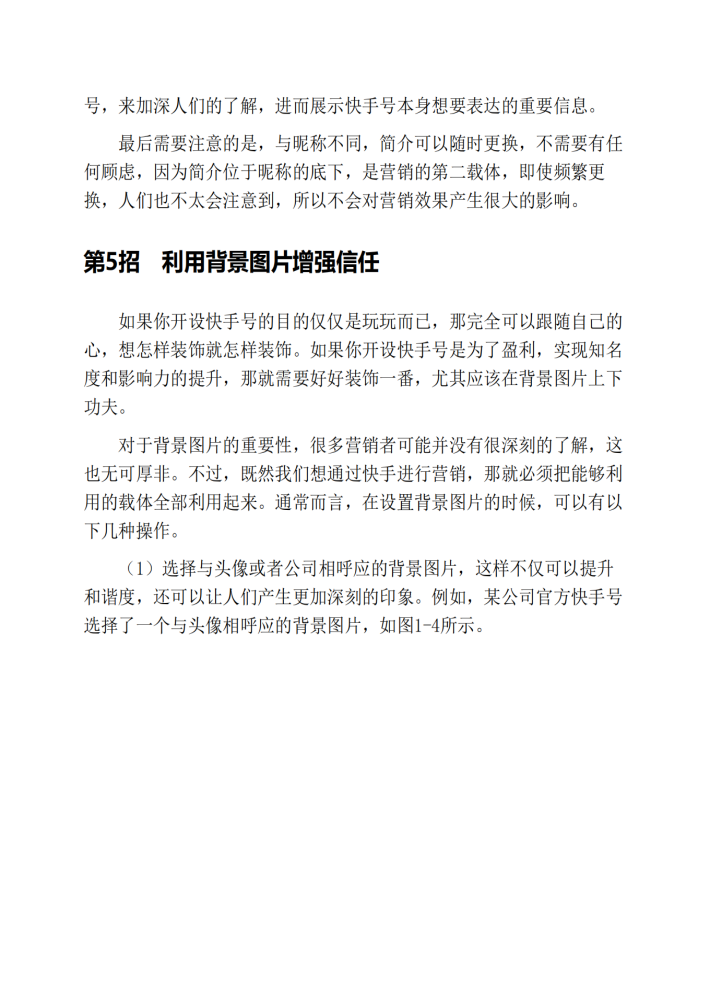 号，来加深人们的了解，进而展示快手号本身想要表达的重要信息。

最后需要注意的是，与昵称不同，简介可以随时更换，不需要有任何顾虑，因为简介位于昵称的底下，是营销的第二载体，即使频繁更换，人们也不太会注意到，所以不会对营销效果产生很大的影响。

第5招　利用背景图片增强信任

如果你开设快手号的目的仅仅是玩玩而已，那完全可以跟随自己的心，想怎样装饰就怎样装饰。如果你开设快手号是为了盈利，实现知名度和影响力的提升，那就需要好好装饰一番，尤其应该在背景图片上下功夫。

对于背景图片的重要性，很多营销者可能并没有很深刻的了解，这也无可厚非。不过，既然我们想通过快手进行营销，那就必须把能够利用的载体全部利用起来。通常而言，在设置背景图片的时候，可以有以下几种操作。

（1）选择与头像或者公司相呼应的背景图片，这样不仅可以提升和谐度，还可以让人们产生更加深刻的印象。例如，某公司官方快手号选择了一个与头像相呼应的背景图片，如图1-4所示。